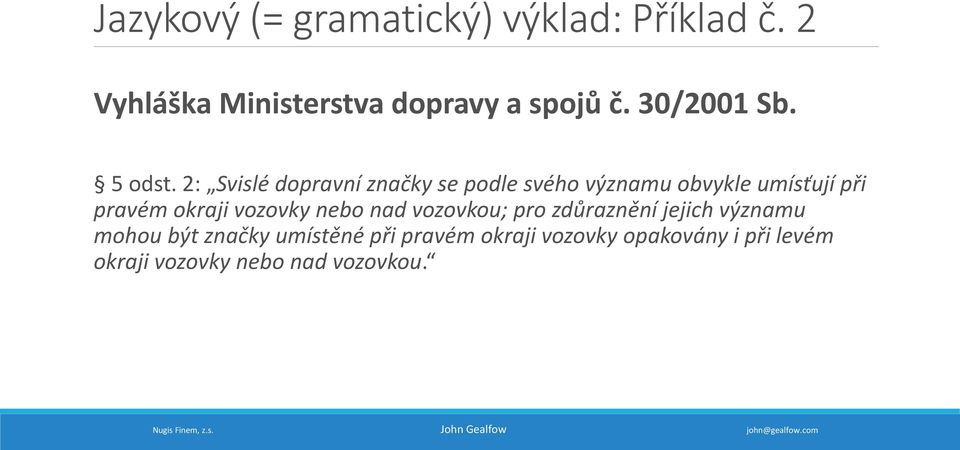 Jazykový (= gramatický) výklad: Příklad č. 2

Vyhláška Ministerstva dopravy a spojů č. 30/2001 Sb.

§ 5 odst. 2: „Svislé dopravní značky se podle svého významu obvykle umísťují při pravém okraji vozovky nebo nad vozovkou; pro zdůraznění jejich významu mohou být značky umístěné při pravém okraji vozovky opakovány i při levém okraji vozovky nebo nad vozovkou.“

Nugis Finem, z.s.

John Gealfow

john@gealfow.com